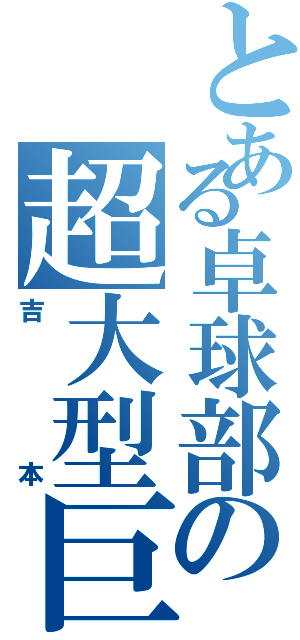 とある卓球部の
超大型巨
吉本